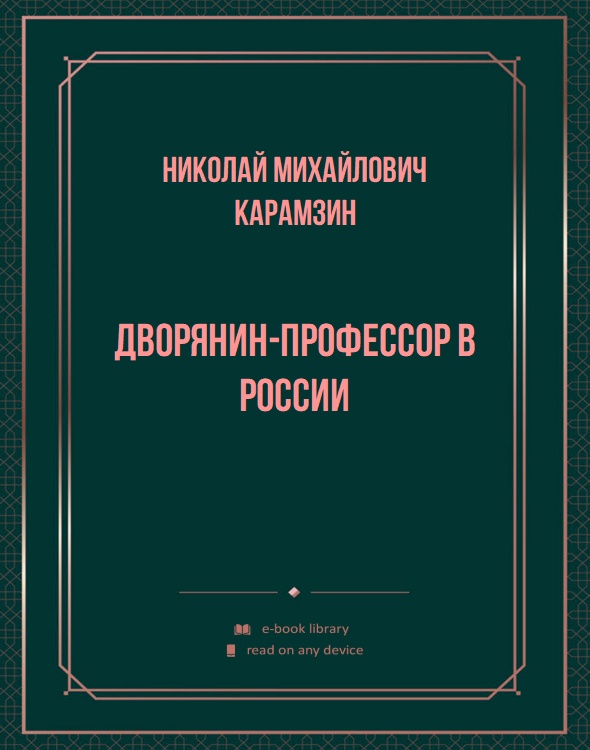 НИКОЛАЙ МИХАЙЛОВИЧ КАРАМЗИН

ДВОРЯНИН-ПРОФЕССОР В РОССИИ

e-book library
read on any device